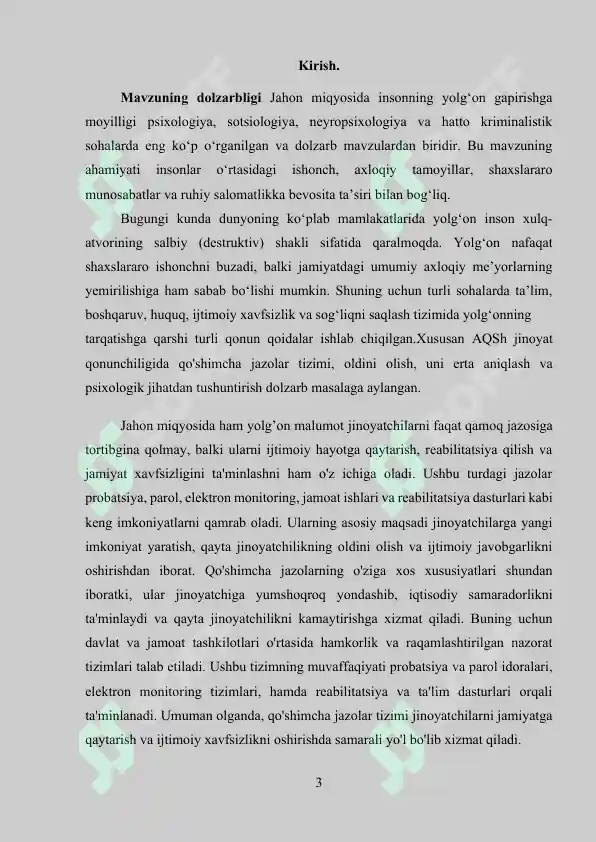 Kirish.

Mavzuning dolzarbligi Jahon miqyosida insonning yolg‘on gapirishga moyilligi psixologiya, sotsiologiya, neyropsixologiya va hatto kriminalistik sohalarda eng ko‘p o‘rganilgan va dolzarb mavzulardan biridir. Bu mavzuning ahamiyati insonlar o‘rtasidagi ishonch, axloqiy tamoyillar, shaxslararo munosabatlar va ruhiy salomatlikka bevosita ta’siri bilan bog‘liq.

Bugungi kunda dunyoning ko‘plab mamlakatlarida yolg‘on inson xulq-atvorining salbiy (destruktiv) shakli sifatida qaralmoqda. Yolg‘on nafaqat shaxslararo ishonchni buzadi, balki jamiyatdagi umumiy axloqiy me’yorlarning yemirilishiga ham sabab bo‘lishi mumkin. Shuning uchun turli sohalarda ta’lim, boshqaruv, huquq, ijtimoiy xavfsizlik va sog‘liqni saqlash tizimida yolg‘onning tarqatishga qarshi turli qonun qoidalar ishlab chiqilgan.Xususan AQSh jinoyat qonunchiligida qo'shimcha jazolar tizimi, oldini olish, uni erta aniqlash va psixologik jihatdan tushuntirish dolzarb masalaga aylangan.

Jahon miqyosida ham yolg’on malumot jinoyatchilarni faqat qamoq jazosiga tortibgina qolmay, balki ularni ijtimoiy hayotga qaytarish, reabilitatsiya qilish va jamiyat xavfsizligini ta'minlashni ham o'z ichiga oladi. Ushbu turdagi jazolar probatsiya, parol, elektron monitoring, jamoat ishlari va reabilitatsiya dasturlari kabi keng imkoniyatlarni qamrab oladi. Ularning asosiy maqsadi jinoyatchilarga yangi imkoniyat yaratish, qayta jinoyatchilikning oldini olish va ijtimoiy javobgarlikni oshirishdan iborat. Qo'shimcha jazolarning o'ziga xos xususiyatlari shundan iboratki, ular jinoyatchiga yumshoqroq yondashib, iqtisodiy samaradorlikni ta'minlaydi va qayta jinoyatchilikni kamaytirishga xizmat qiladi. Buning uchun davlat va jamoat tashkilotlari o'rtasida hamkorlik va raqamlashtirilgan nazorat tizimlari talab etiladi. Ushbu tizimning muvaffaqiyati probatsiya va parol idoralari, elektron monitoring tizimlari, hamda reabilitatsiya va ta'lim dasturlari orqali ta'minlanadi. Umuman olganda, qo'shimcha jazolar tizimi jinoyatchilarni jamiyatga qaytarish va ijtimoiy xavfsizlikni oshirishda samarali yo'l bo'lib xizmat qiladi.

3